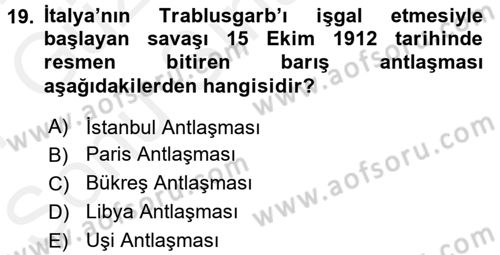 19. İtalya'nın Trablusgarb'ı işgal etmesiyle başlayan savaşı 15 Ekim 1912 tarihinde resmen bitiren barış antlaşması aşağıdakilerden hangisidir?

A) İstanbul Antlaşması
B) Paris Antlaşması
C) Bükreş Antlaşması
D) Libya Antlaşması
E) Uşi Antlaşması

www.aofsoru.com